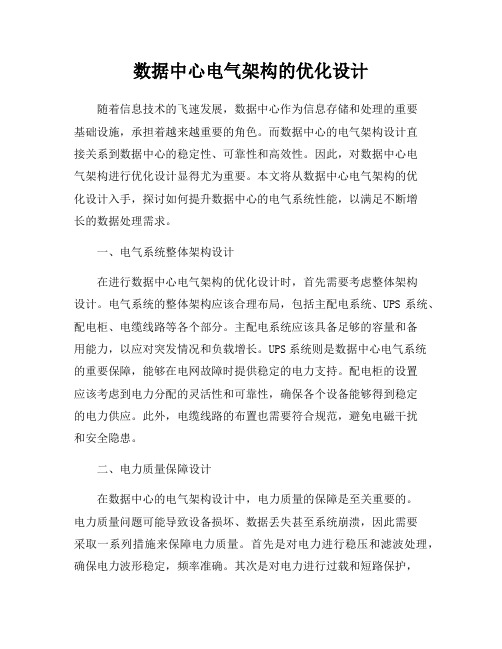 数据中心电气架构的优化设计

随着信息技术的飞速发展，数据中心作为信息存储和处理的重要基础设施，承担着越来越重要的角色。而数据中心的电气架构设计直接关系到数据中心的稳定性、可靠性和高效性。因此，对数据中心电气架构进行优化设计显得尤为重要。本文将从数据中心电气架构的优化设计入手，探讨如何提升数据中心的电气系统性能，以满足不断增长的数据处理需求。

一、电气系统整体架构设计

在进行数据中心电气架构的优化设计时，首先需要考虑整体架构设计。电气系统的整体架构应该合理布局，包括主配电系统、UPS 系统、配电柜、电缆线路等各个部分。主配电系统应该具备足够的容量和备用能力，以应对突发情况和负载增长。UPS 系统则是数据中心电气系统的重要保障，能够在电网故障时提供稳定的电力支持。配电柜的设置应该考虑到电力分配的灵活性和可靠性，确保各个设备能够得到稳定的电力供应。此外，电缆线路的布置也需要符合规范，避免电磁干扰和安全隐患。

二、电力质量保障设计

在数据中心的电气架构设计中，电力质量的保障是至关重要的。电力质量问题可能导致设备损坏、数据丢失甚至系统崩溃，因此需要采取一系列措施来保障电力质量。首先是对电力进行稳压和滤波处理，确保电力波形稳定，频率准确。其次是对电力进行过载和短路保护，